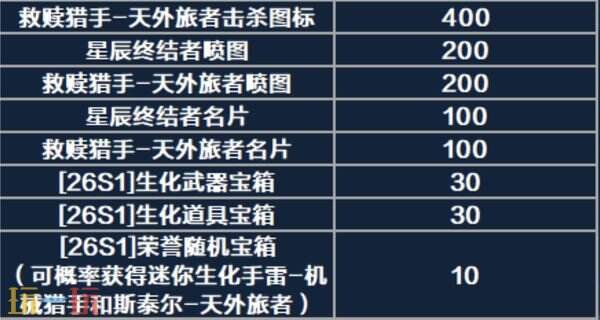 | 救赎猎手-天外旅者击杀图标 | 400 |
|---|---|
| 星辰终结者喷图 | 200 |
| 救赎猎手-天外旅者喷图 | 200 |
| 星辰终结者名片 | 100 |
| 救赎猎手-天外旅者名片 | 100 |
| [26S1]生化武器宝箱 | 30 |
| [26S1]生化道具宝箱 | 30 |
| [26S1]荣誉随机宝箱（可概率获得迷你生化手雷-机械猎手和斯泰尔-天外旅者） | 10 |

玩玩